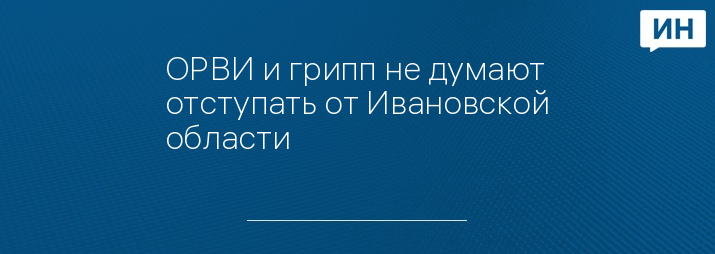 ИН

ОРВИ и грипп не думают отступать от Ивановской области